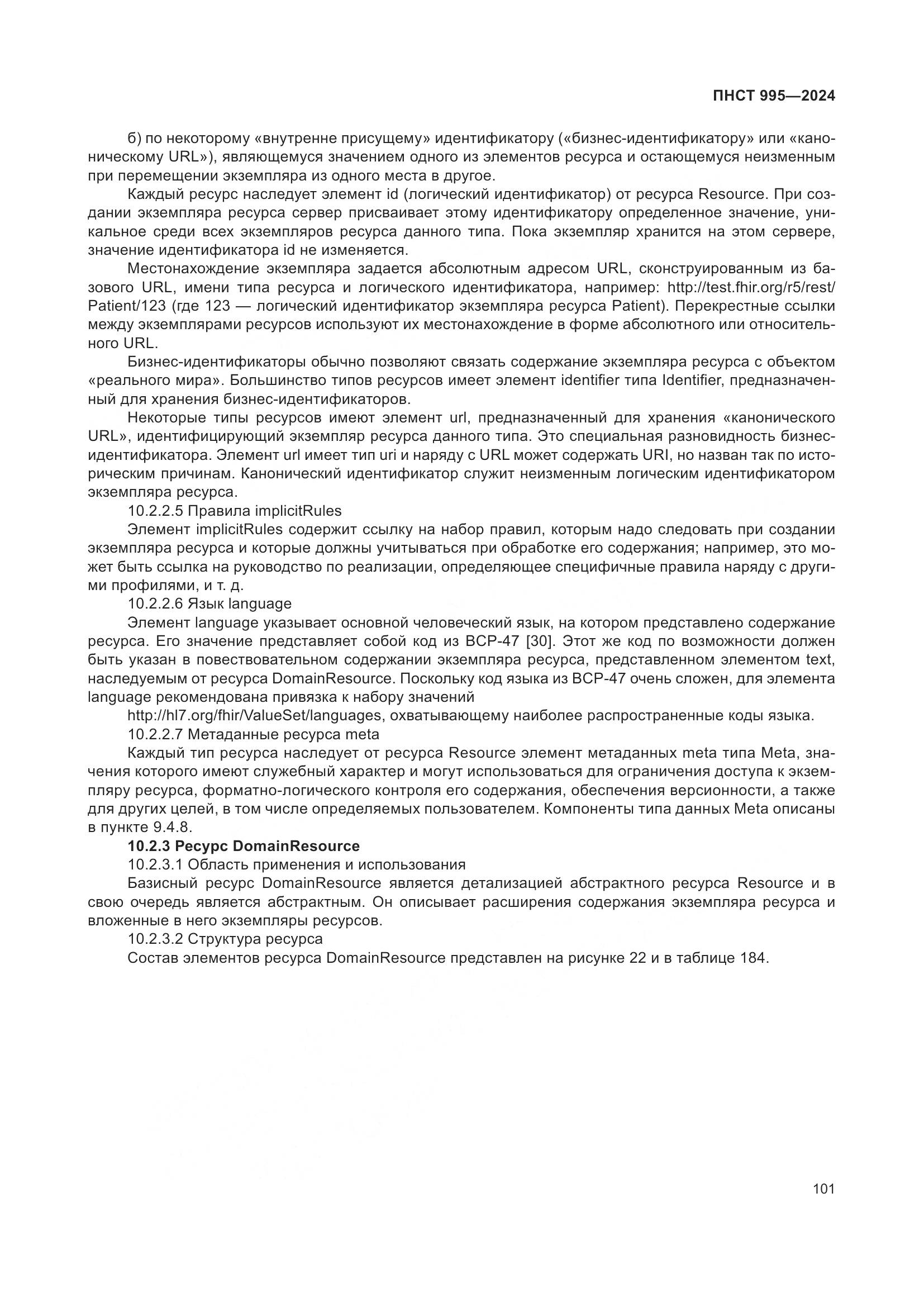 ПНСТ 995—2024

б) по некоторому «внутренне присущему» идентификатору («бизнес-идентификатору» или «каноническому URL»), являющемуся значением одного из элементов ресурса и остающемуся неизменным при перемещении экземпляра из одного места в другое.

Каждый ресурс наследует элемент id (логический идентификатор) от ресурса Resource. При создании экземпляра ресурса сервер присваивает этому идентификатору определенное значение, уникальное среди всех экземпляров ресурса данного типа. Пока экземпляр хранится на этом сервере, значение идентификатора id не изменяется.

Местонахождение экземпляра задается абсолютным адресом URL, сконструированным из базового URL, имени типа ресурса и логического идентификатора, например: http://test.fhir.org/r5/rest/Patient/123 (где 123 — логический идентификатор экземпляра ресурса Patient). Перекрестные ссылки между экземплярами ресурсов используют их местонахождение в форме абсолютного или относительного URL.

Бизнес-идентификаторы обычно позволяют связать содержание экземпляра ресурса с объектом «реального мира». Большинство типов ресурсов имеет элемент identifier типа Identifier, предназначенный для хранения бизнес-идентификаторов.

Некоторые типы ресурсов имеют элемент url, предназначенный для хранения «канонического URL», идентифицирующий экземпляр ресурса данного типа. Это специальная разновидность бизнес-идентификатора. Элемент url имеет тип uri и наряду с URL может содержать URI, но назван так по историческим причинам. Канонический идентификатор служит неизменным логическим идентификатором экземпляра ресурса.

10.2.2.5 Правила implicitRules

Элемент implicitRules содержит ссылку на набор правил, которым надо следовать при создании экземпляра ресурса и которые должны учитываться при обработке его содержания; например, это может быть ссылка на руководство по реализации, определяющее специфичные правила наряду с другими профилями, и т. д.

10.2.2.6 Язык language

Элемент language указывает основной человеческий язык, на котором представлено содержание ресурса. Его значение представляет собой код из BCP-47 [30]. Этот же код по возможности должен быть указан в повествовательном содержании экземпляра ресурса, представленном элементом text, наследуемым от ресурса DomainResource. Поскольку код языка из BCP-47 очень сложен, для элемента language рекомендована привязка к набору значений

http://hl7.org/fhir/ValueSet/languages, охватывающему наиболее распространенные коды языка.

10.2.2.7 Метаданные ресурса meta

Каждый тип ресурса наследует от ресурса Resource элемент метаданных meta типа Meta, значения которого имеют служебный характер и могут использоваться для ограничения доступа к экземпляру ресурса, форматно-логического контроля его содержания, обеспечения версионности, а также для других целей, в том числе определяемых пользователем. Компоненты типа данных Meta описаны в пункте 9.4.8.

10.2.3 Ресурс DomainResource

10.2.3.1 Область применения и использования

Базисный ресурс DomainResource является детализацией абстрактного ресурса Resource и в свою очередь является абстрактным. Он описывает расширения содержания экземпляра ресурса и вложенные в него экземпляры ресурсов.

10.2.3.2 Структура ресурса

Состав элементов ресурса DomainResource представлен на рисунке 22 и в таблице 184.

101